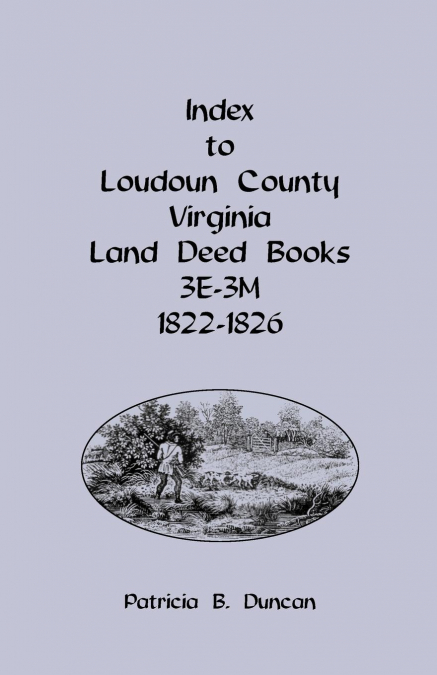 Index
to
Loudoun County
Virginia
Land Deed Books
3E-3M
1822-1826

Patricia B. Duncan